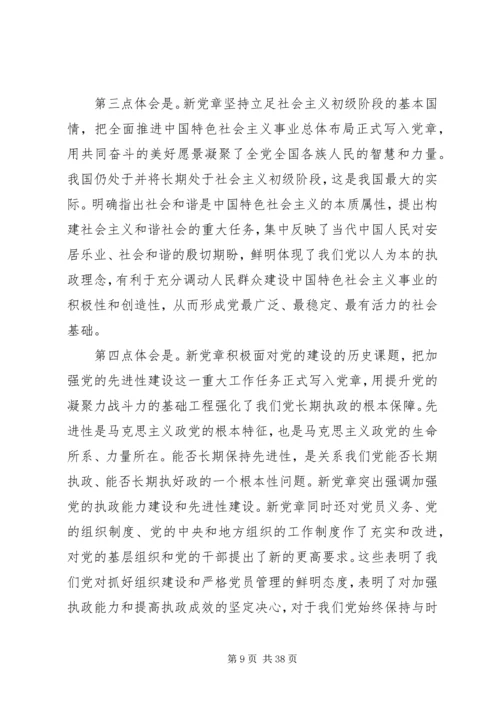 第三点体会是。新党章坚持立足社会主义初级阶段的基本国情，把全面推进中国特色社会主义事业总体布局正式写入党章，用共同奋斗的美好愿景凝聚了全党全国各族人民的智慧和力量。我国仍处于并将长期处于社会主义初级阶段，这是我国最大的实际。明确指出社会和谐是中国特色社会主义的本质属性，提出构建社会主义和谐社会的重大任务，集中反映了当代中国人民对安居乐业、社会和谐的殷切期盼，鲜明体现了我们党以人为本的执政理念，有利于充分调动人民群众建设中国特色社会主义事业的积极性和创造性，从而形成党最广泛、最稳定、最有活力的社会基础。

第四点体会是。新党章积极面对党的建设的历史课题，把加强党的先进性建设这一重大工作任务正式写入党章，用提升党的凝聚力战斗力的基础工程强化了我们党长期执政的根本保障。先进性是马克思主义政党的根本特征，也是马克思主义政党的生命所系、力量所在。能否长期保持先进性，是关系我们党能否长期执政、能否长期执好政的一个根本性问题。新党章突出强调加强党的执政能力建设和先进性建设。新党章同时还对党员义务、党的组织制度、党的中央和地方组织的工作制度作了充实和改进，对党的基层组织和党的干部提出了新的更高要求。这些表明了我们党对抓好组织建设和严格党员管理的鲜明态度，表明了对加强执政能力和提高执政成效的坚定决心，对于我们党始终保持与时

第 9 页 共 38 页